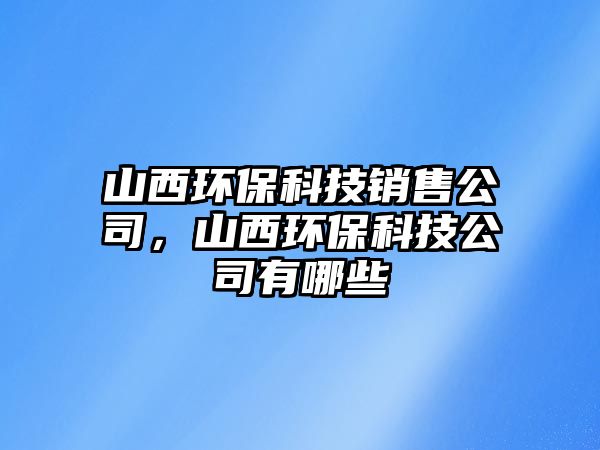 山西环保科技销售公司，山西环保科技公司有哪些